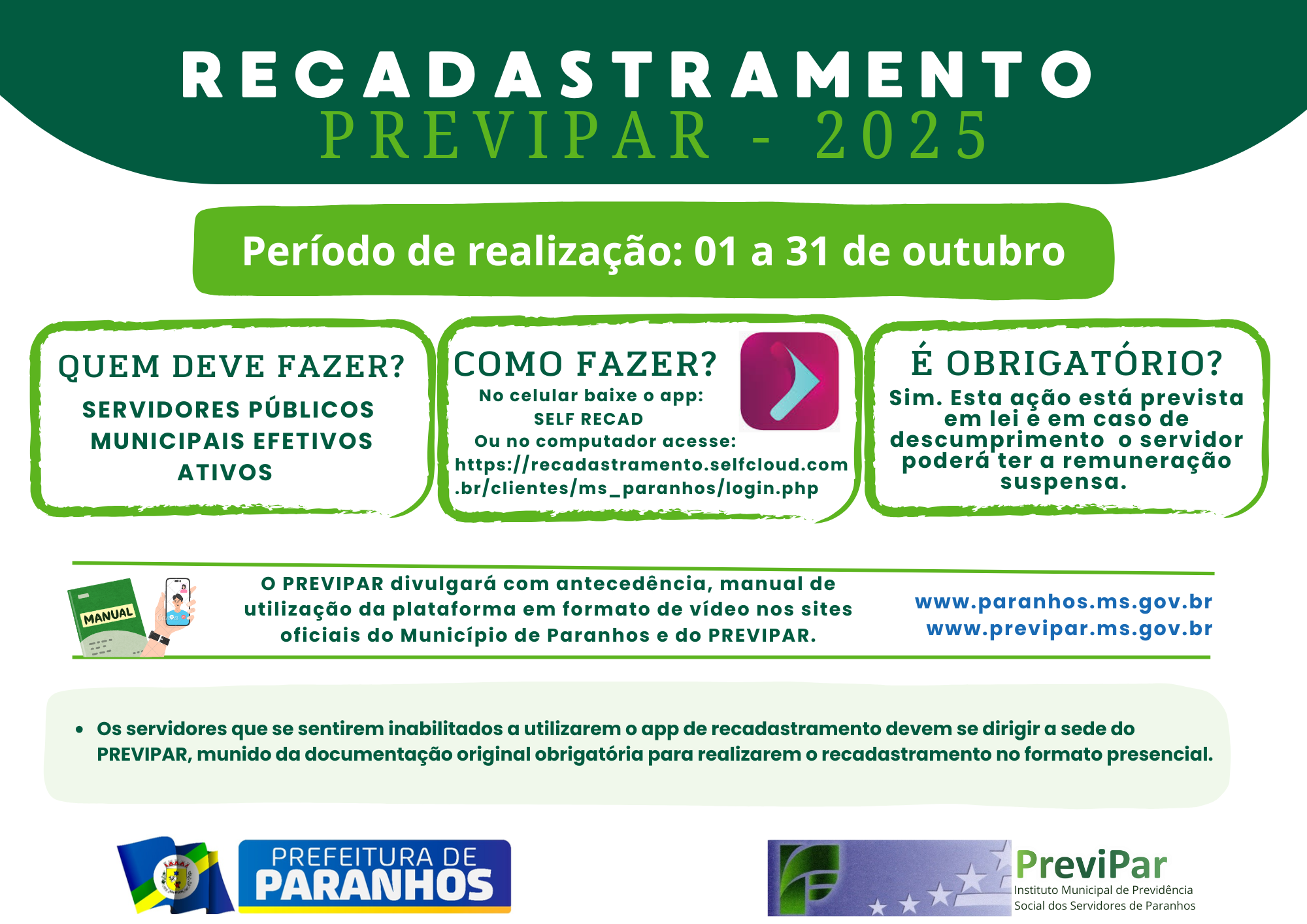 RECADASTRAMENTO
PREVIPAR - 2025

Período de realização: 01 a 31 de outubro

QUEM DEVE FAZER?
SERVIDORES PÚBLICOS MUNICIPAIS EFETIVOS ATIVOS

COMO FAZER?
No celular baixe o app:
SELF RECAD
Ou no computador acesse:
https://recadastramento.selfcloud.com.br/clientes/ms_paranhos/login.php

É OBRIGATÓRIO?
Sim. Esta ação está prevista em lei e em caso de descumprimento o servidor poderá ter a remuneração suspensa.

MANUAL

O PREVIPAR divulgará com antecedência, manual de utilização da plataforma em formato de vídeo nos sites oficiais do Município de Paranhos e do PREVIPAR.

www.paranhos.ms.gov.br
www.previpar.ms.gov.br

• Os servidores que se sentirem inabilitados a utilizarem o app de recadastramento devem se dirigir a sede do PREVIPAR, munido da documentação original obrigatória para realizarem o recadastramento no formato presencial.

PREFEITURA DE PARANHOS

PreviPar
Instituto Municipal de Previdência Social dos Servidores de Paranhos